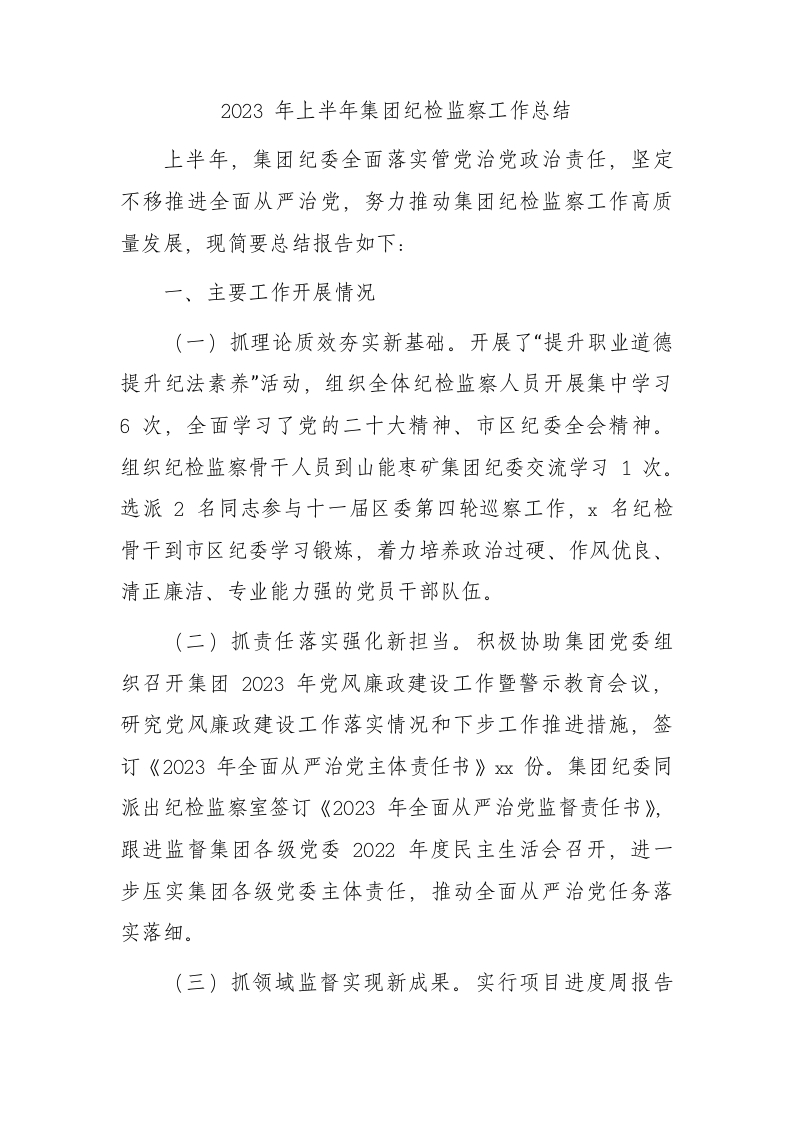 2023 年上半年集团纪检监察工作总结

上半年，集团纪委全面落实管党治党政治责任，坚定不移推进全面从严治党，努力推动集团纪检监察工作高质量发展，现简要总结报告如下：

一、主要工作开展情况

（一）抓理论质效夯实新基础。开展了“提升职业道德提升纪法素养”活动，组织全体纪检监察人员开展集中学习 6 次，全面学习了党的二十大精神、市区纪委全会精神。组织纪检监察骨干人员到山能枣矿集团纪委交流学习 1 次。选派 2 名同志参与十一届区委第四轮巡察工作，x 名纪检骨干到市区纪委学习锻炼，着力培养政治过硬、作风优良、清正廉洁、专业能力强的党员干部队伍。

（二）抓责任落实强化新担当。积极协助集团党委组织召开集团 2023 年党风廉政建设工作暨警示教育会议，研究党风廉政建设工作落实情况和下步工作推进措施，签订《2023 年全面从严治党主体责任书》xx 份。集团纪委同派出纪检监察室签订《2023 年全面从严治党监督责任书》，跟进监督集团各级党委 2022 年度民主生活会召开，进一步压实集团各级党委主体责任，推动全面从严治党任务落实落细。

（三）抓领域监督实现新成果。实行项目进度周报告